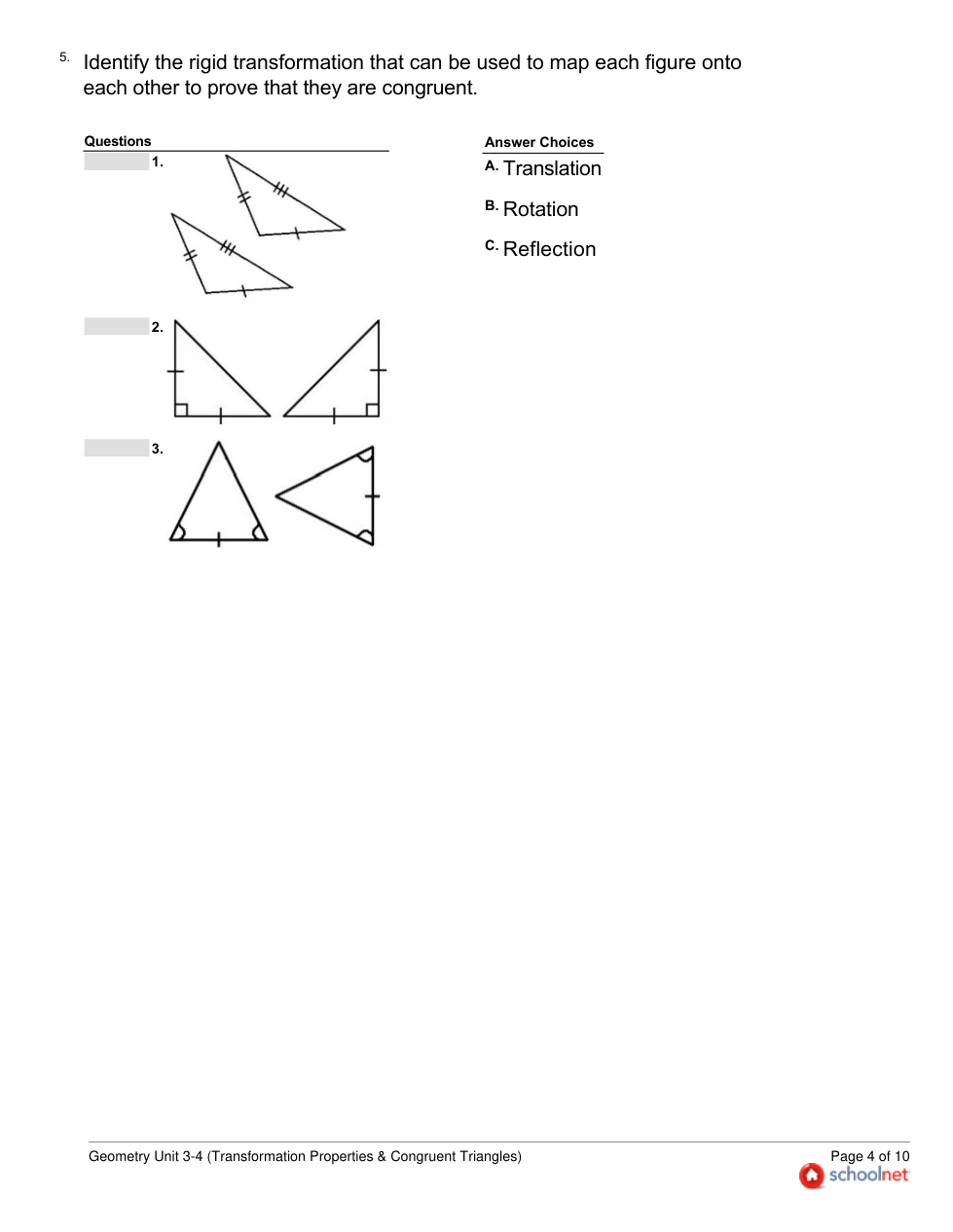 5. Identify the rigid transformation that can be used to map each figure onto each other to prove that they are congruent.

Questions

1.

2.

3.

Answer Choices

A. Translation

B. Rotation

C. Reflection

Geometry Unit 3-4 (Transformation Properties & Congruent Triangles)

Page 4 of 10

schoolnet